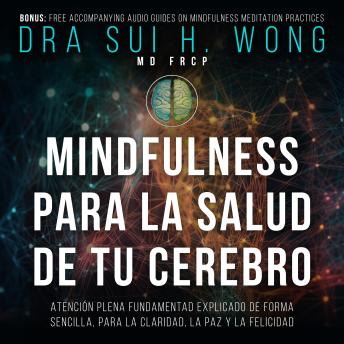 BONUS: FREE ACCOMPANYING AUDIO GUIDES ON MINDFULNESS MEDITATION PRACTICES

DRA SUI H. WONG

MD FRCP

MINDFULNESS PARA LA SALUD DE TU CEREBRO

ATENCIÓN PLENA FUNDAMENTAD EXPLICADO DE FORMA SENCILLA, PARA LA CLARIDAD, LA PAZ Y LA FELICIDAD